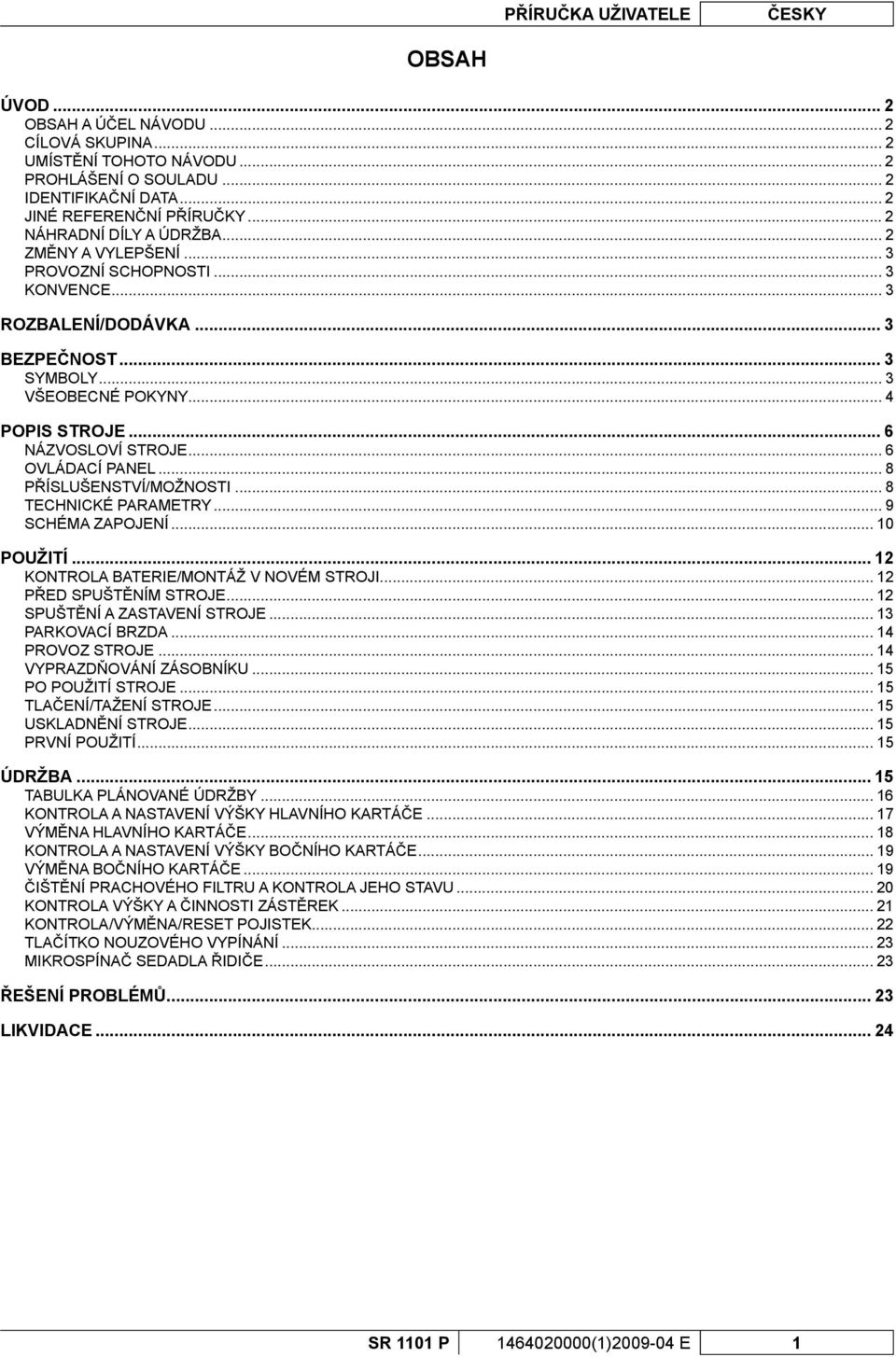 PŘÍRUČKA UŽIVATELE ČESKY

OBSAH

ÚVOD ... 2
OBSAH A ÚČEL NÁVODU ... 2
CÍLOVÁ SKUPINA ... 2
UMÍSTĚNÍ TOHOTO NÁVODU ... 2
PROHLÁŠENÍ O SOULADU ... 2
IDENTIFIKAČNÍ DATA ... 2
JINÉ REFERENČNÍ PŘÍRUČKY ... 2
NÁHRADNÍ DÍLY A ÚDRŽBA ... 2
ZMĚNY A VYLEPŠENÍ ... 3
PROVOZNÍ SCHOPNOSTI ... 3
KONVENCE ... 3

ROZBALENÍ/DODÁVKA ... 3

BEZPEČNOST ... 3
SYMBOLY ... 3
VŠEOBECNÉ POKYNY ... 4

POPIS STROJE ... 6
NÁZVOSLOVÍ STROJE ... 6
OVLÁDACÍ PANEL ... 8
PŘÍSLUŠENSTVÍ/MOŽNOSTI ... 8
TECHNICKÉ PARAMETRY ... 9
SCHÉMA ZAPOJENÍ ... 10

POUŽITÍ ... 12
KONTROLA BATERIE/MONTÁŽ V NOVÉM STROJI ... 12
PŘED SPUŠTĚNÍM STROJE ... 12
SPUŠTĚNÍ A ZASTAVENÍ STROJE ... 13
PARKOVACÍ BRZDA ... 14
PROVOZ STROJE ... 14
VYPRAZDŇOVÁNÍ ZÁSOBNÍKU ... 15
PO POUŽITÍ STROJE ... 15
TLAČENÍ/TAŽENÍ STROJE ... 15
USKLADNĚNÍ STROJE ... 15
PRVNÍ POUŽITÍ ... 15

ÚDRŽBA ... 15
TABULKA PLÁNOVANÉ ÚDRŽBY ... 16
KONTROLA A NASTAVENÍ VÝŠKY HLAVNÍHO KARTÁČE ... 17
VÝMĚNA HLAVNÍHO KARTÁČE ... 18
KONTROLA A NASTAVENÍ VÝŠKY BOČNÍHO KARTÁČE ... 19
VÝMĚNA BOČNÍHO KARTÁČE ... 19
ČIŠTĚNÍ PRACHOVÉHO FILTRU A KONTROLA JEHO STAVU ... 20
KONTROLA VÝŠKY A ČINNOSTI ZÁSTĚREK ... 21
KONTROLA/VÝMĚNA/RESET POJISTEK ... 22
TLAČÍTKO NOUZOVÉHO VYPÍNÁNÍ ... 23
MIKROSPÍNAČ SEDADLA ŘIDIČE ... 23

ŘEŠENÍ PROBLÉMŮ ... 23

LIKVIDACE ... 24

SR 1101 P 1464020000(1)2009-04 E 1